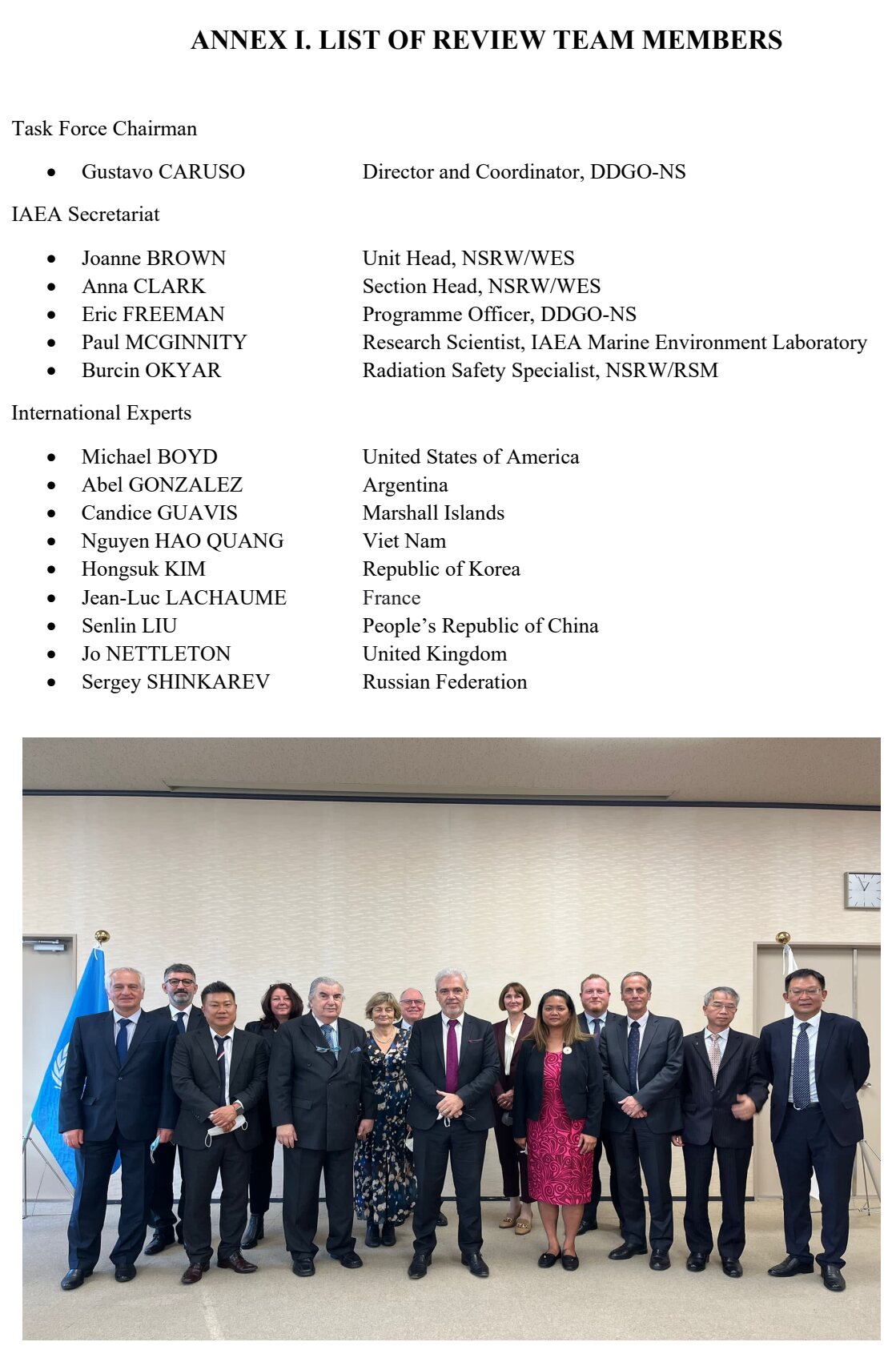 ANNEX I. LIST OF REVIEW TEAM MEMBERS

Task Force Chairman

• Gustavo CARUSO Director and Coordinator, DDGO-NS

IAEA Secretariat

• Joanne BROWN Unit Head, NSRW/WES
• Anna CLARK Section Head, NSRW/WES
• Eric FREEMAN Programme Officer, DDGO-NS
• Paul MCGINNITY Research Scientist, IAEA Marine Environment Laboratory
• Burcin OKYAR Radiation Safety Specialist, NSRW/RSM

International Experts

• Michael BOYD United States of America
• Abel GONZALEZ Argentina
• Candice GUAVIS Marshall Islands
• Nguyen HAO QUANG Viet Nam
• Hongsuk KIM Republic of Korea
• Jean-Luc LACHAUME France
• Senlin LIU People's Republic of China
• Jo NETTLETON United Kingdom
• Sergey SHINKAREV Russian Federation